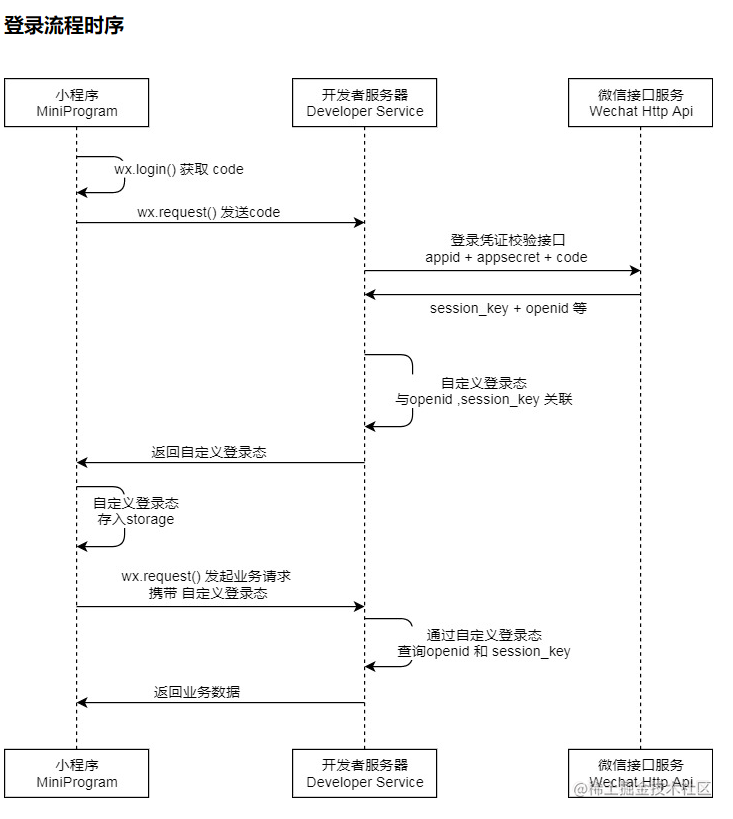 登录流程时序

小程序
MiniProgram

开发者服务器
Developer Service

微信接口服务
Wechat Http Api

wx.login() 获取 code

wx.request() 发送code

登录凭证校验接口
appid + appsecret + code

session_key + openid 等

自定义登录态
与openid ,session_key 关联

返回自定义登录态

自定义登录态
存入storage

wx.request() 发起业务请求
携带 自定义登录态

通过自定义登录态
查询openid 和 session_key

返回业务数据

小程序
MiniProgram

开发者服务器
Developer Service

微信接口服务
Wechat Http Api

@稀土掘金技术社区